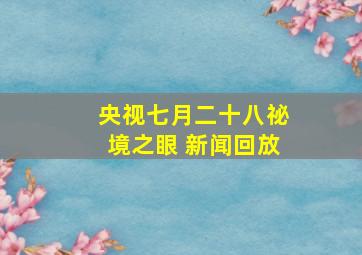 央视七月二十八祕境之眼 新闻回放